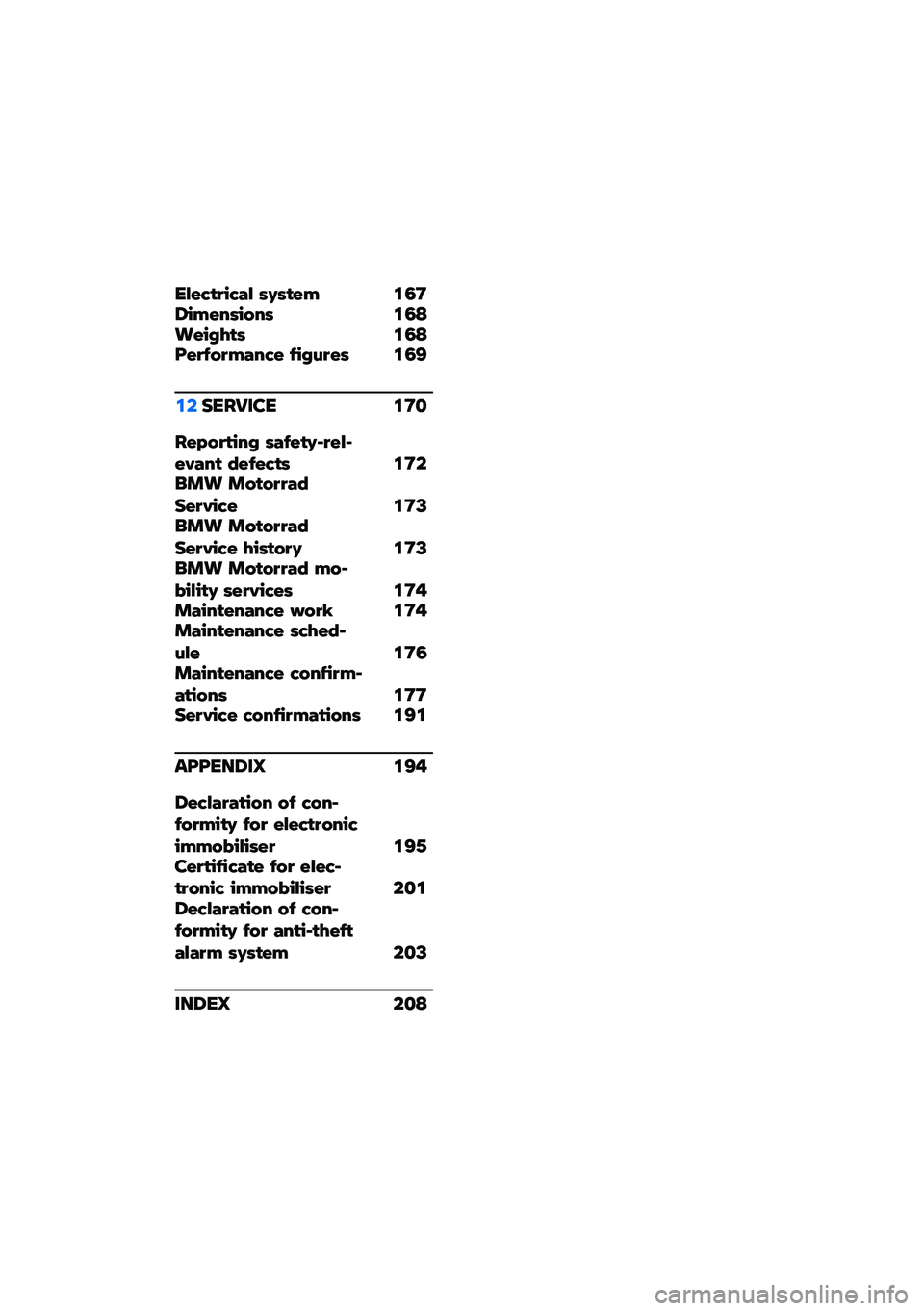 Electrical system 167
Dimensions 168
Weights 168
Performance figures 169

12 SERVICE 170

Reporting safety-relevant defects 172
BMW Motorrad Service 173
BMW Motorrad Service history 173
BMW Motorrad mobility services 174
Maintenance work 174
Maintenance schedule 176
Maintenance confirmations 177
Service confirmations 191

APPENDIX 194

Declaration of conformity for electronic immobiliser 195
Certificate for electronic immobiliser 201
Declaration of conformity for anti-theft alarm system 203

INDEX 208

carmanualsonline.info